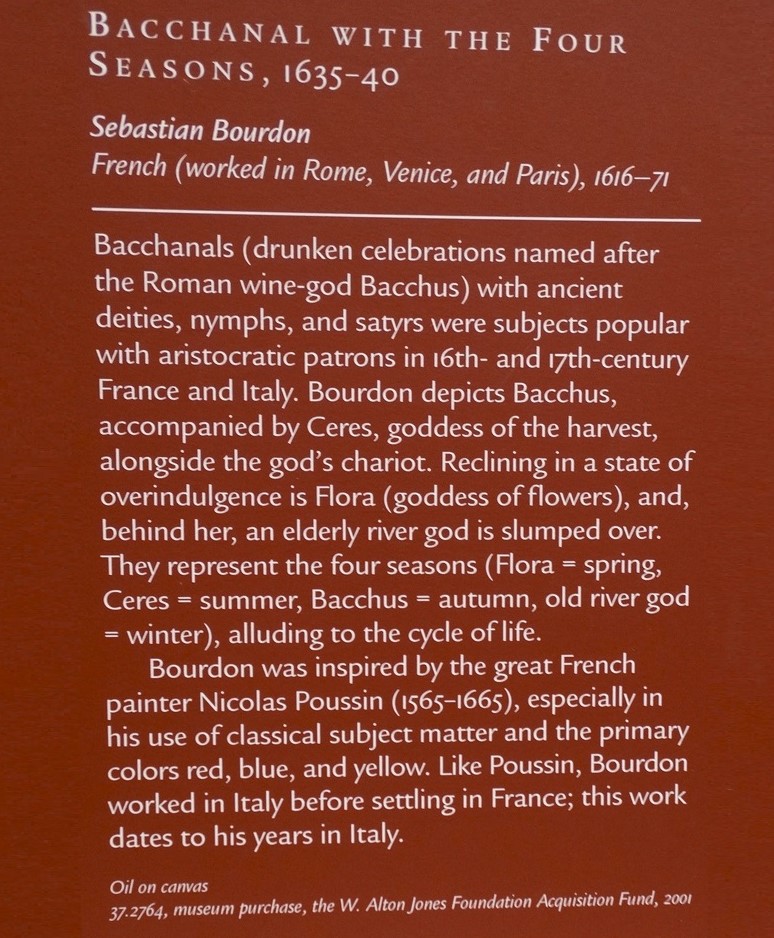 BACCHANAL WITH THE FOUR SEASONS, 1635–40

Sebastian Bourdon
French (worked in Rome, Venice, and Paris), 1616–71

Bacchanals (drunken celebrations named after the Roman wine-god Bacchus) with ancient deities, nymphs, and satyrs were subjects popular with aristocratic patrons in 16th- and 17th-century France and Italy. Bourdon depicts Bacchus, accompanied by Ceres, goddess of the harvest, alongside the god's chariot. Reclining in a state of overindulgence is Flora (goddess of flowers), and, behind her, an elderly river god is slumped over. They represent the four seasons (Flora = spring, Ceres = summer, Bacchus = autumn, old river god = winter), alluding to the cycle of life.

Bourdon was inspired by the great French painter Nicolas Poussin (1565–1665), especially in his use of classical subject matter and the primary colors red, blue, and yellow. Like Poussin, Bourdon worked in Italy before settling in France; this work dates to his years in Italy.

Oil on canvas
37.2764, museum purchase, the W. Alton Jones Foundation Acquisition Fund, 2001